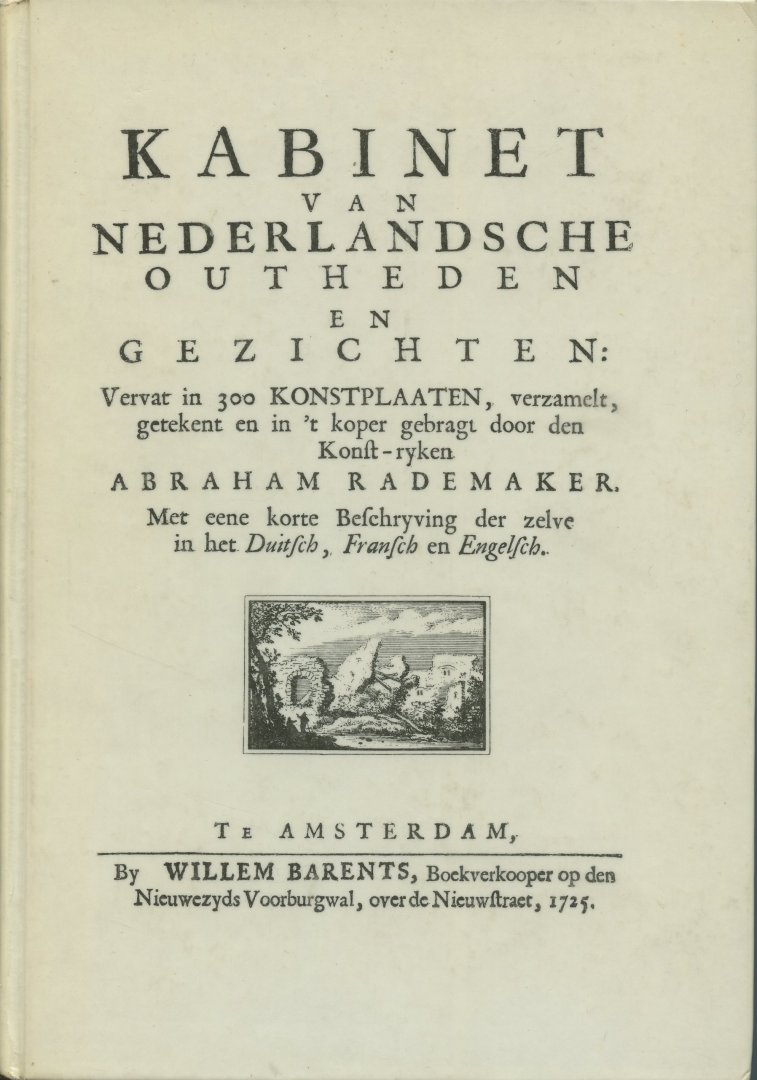 KABINET
VAN
NEDERLANDSCHE
OUTHEDEN
EN
GEZICHTEN:

Vervat in 300 KONSTPLAATEN, verzamelt, getekent en in 't koper gebragt door den Konſt-ryken
ABRAHAM RADEMAKER.
Met eene korte Beſchryving der zelve in het Duitſch, Franſch en Engelſch.

TE AMSTERDAM,

By WILLEM BARENTS, Boekverkooper op den Nieuwezyds Voorburgwal, over de Nieuwſtraet, 1725.